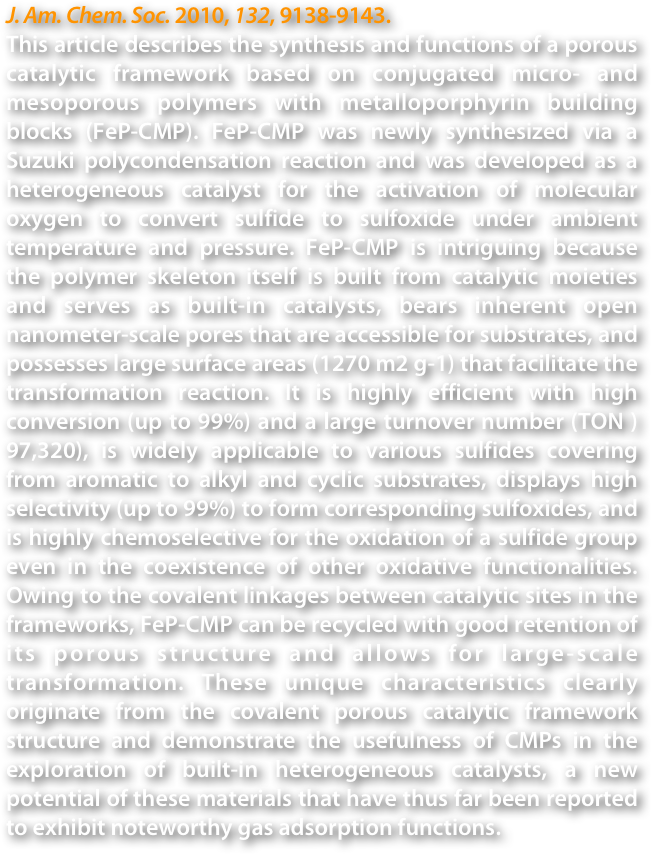 J. Am. Chem. Soc. 2010, 132, 9138-9143.
This article describes the synthesis and functions of a porous catalytic framework based on conjugated micro- and mesoporous polymers with metalloporphyrin building blocks (FeP-CMP). FeP-CMP was newly synthesized via a Suzuki polycondensation reaction and was developed as a heterogeneous catalyst for the activation of molecular oxygen to convert sulfide to sulfoxide under ambient temperature and pressure. FeP-CMP is intriguing because the polymer skeleton itself is built from catalytic moieties and serves as built-in catalysts, bears inherent open nanometer-scale pores that are accessible for substrates, and possesses large surface areas (1270 m2 g-1) that facilitate the transformation reaction. It is highly efficient with high conversion (up to 99%) and a large turnover number (TON ) 97,320), is widely applicable to various sulfides covering from aromatic to alkyl and cyclic substrates, displays high selectivity (up to 99%) to form corresponding sulfoxides, and is highly chemoselective for the oxidation of a sulfide group even in the coexistence of other oxidative functionalities. Owing to the covalent linkages between catalytic sites in the frameworks, FeP-CMP can be recycled with good retention of its porous structure and allows for large-scale transformation. These unique characteristics clearly originate from the covalent porous catalytic framework structure and demonstrate the usefulness of CMPs in the exploration of built-in heterogeneous catalysts, a new potential of these materials that have thus far been reported to exhibit noteworthy gas adsorption functions.